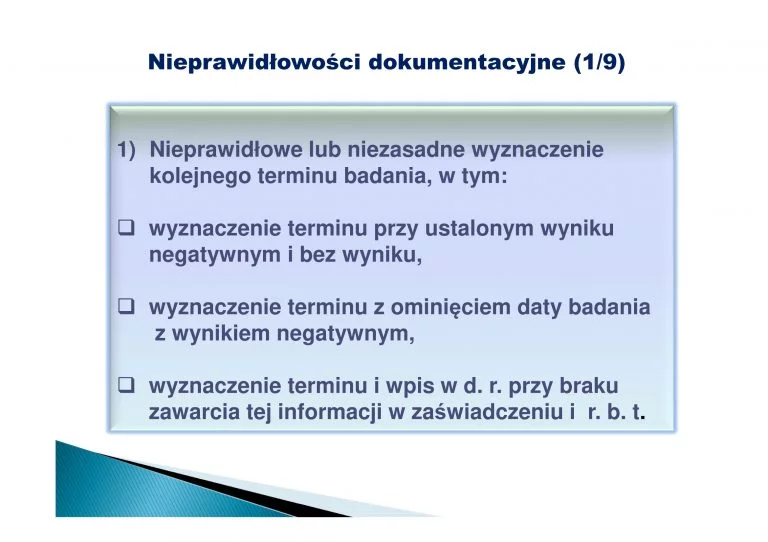 Nieprawidłowości dokumentacyjne (1/9)

1) Nieprawidłowe lub niezasadne wyznaczenie kolejnego terminu badania, w tym:

❑ wyznaczenie terminu przy ustalonym wyniku negatywnym i bez wyniku,

❑ wyznaczenie terminu z ominięciem daty badania z wynikiem negatywnym,

❑ wyznaczenie terminu i wpis w d. r. przy braku zawarcia tej informacji w zaświadczeniu i r. b. t.